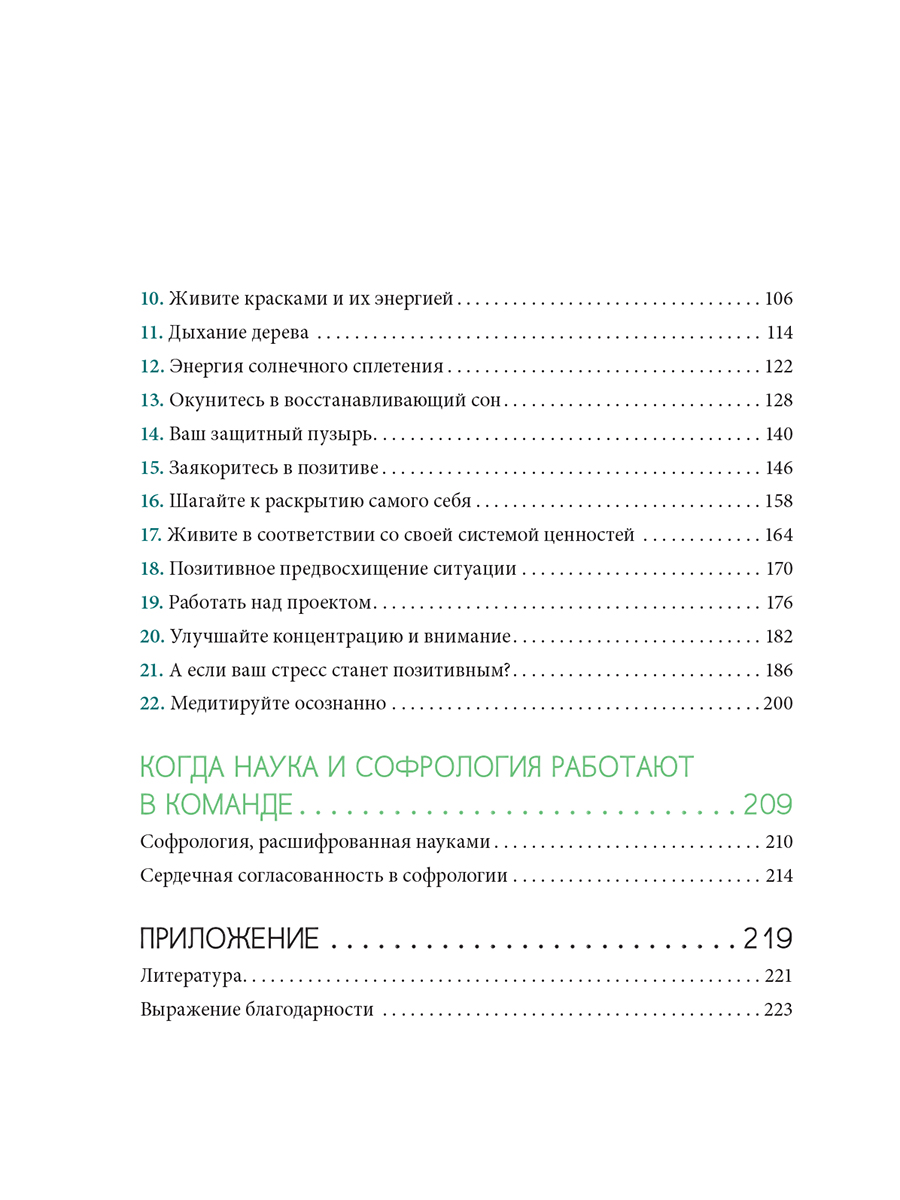 10. Живите красками и их энергией 106

11. Дыхание дерева 114

12. Энергия солнечного сплетения 122

13. Окунитесь в восстанавливающий сон 128

14. Ваш защитный пузырь 140

15. Заякоритесь в позитиве 146

16. Шагайте к раскрытию самого себя 158

17. Живите в соответствии со своей системой ценностей 164

18. Позитивное предвосхищение ситуации 170

19. Работать над проектом 176

20. Улучшайте концентрацию и внимание 182

21. А если ваш стресс станет позитивным? 186

22. Медитируйте осознанно 200

КОГДА НАУКА И СОФРОЛОГИЯ РАБОТАЮТ В КОМАНДЕ 209

Софрология, расшифрованная науками 210

Сердечная согласованность в софрологии 214

ПРИЛОЖЕНИЕ 219

Литература 221

Выражение благодарности 223